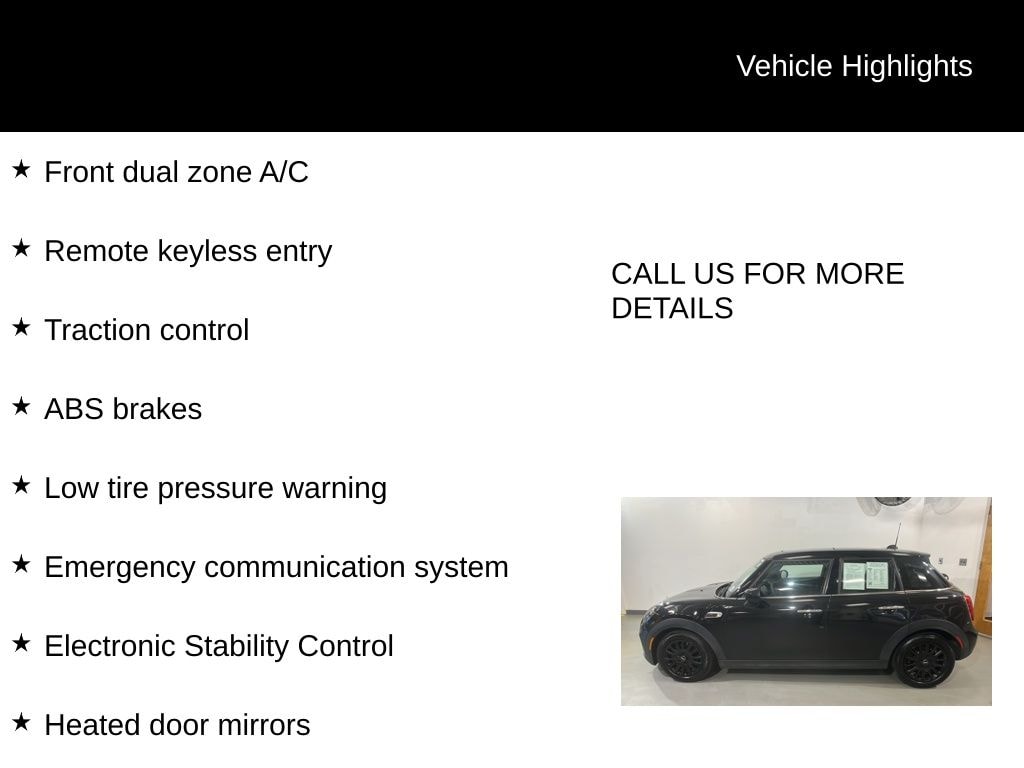 Vehicle Highlights

★ Front dual zone A/C

★ Remote keyless entry

★ Traction control

★ ABS brakes

★ Low tire pressure warning

★ Emergency communication system

★ Electronic Stability Control

★ Heated door mirrors

CALL US FOR MORE DETAILS